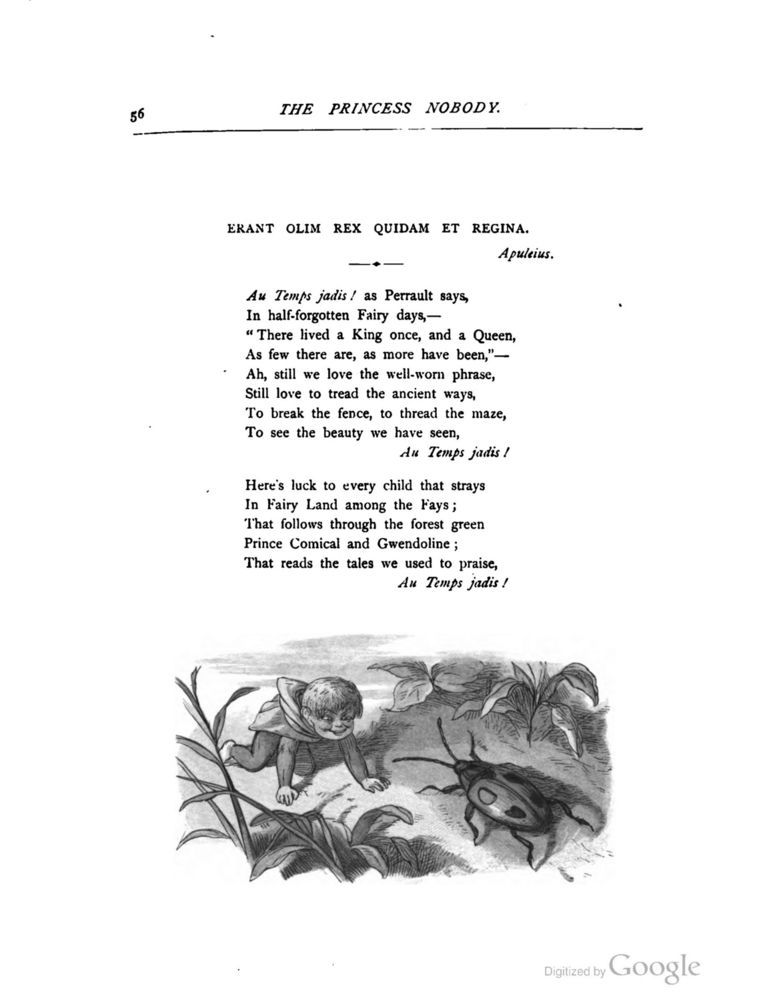 56 THE PRINCESS NOBODY.

ERANT OLIM REX QUIDAM ET REGINA.

Apuleius.

Au Temps jadis! as Perrault says,
In half-forgotten Fairy days,—
"There lived a King once, and a Queen,
As few there are, as more have been,"—
Ah, still we love the well-worn phrase,
Still love to tread the ancient ways,
To break the fence, to thread the maze,
To see the beauty we have seen,
Au Temps jadis!

Here's luck to every child that strays
In Fairy Land among the Fays;
That follows through the forest green
Prince Comical and Gwendoline;
That reads the tales we used to praise,
Au Temps jadis!

Digitized by Google